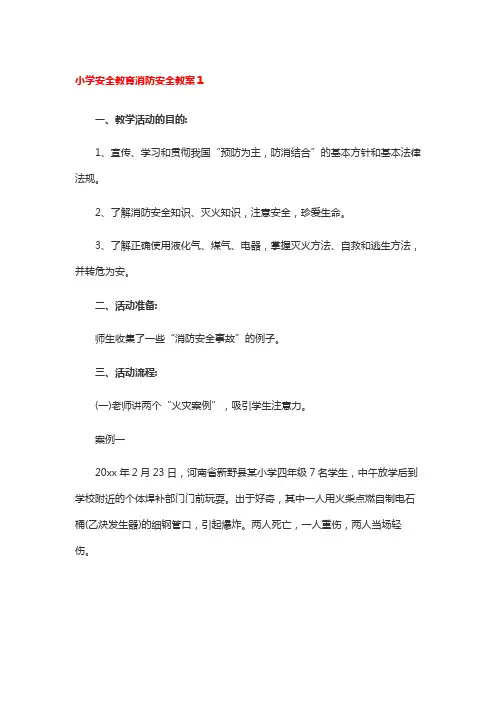 小学安全教育消防安全教案1

一、教学活动的目的:

1、宣传、学习和贯彻我国“预防为主，防消结合”的基本方针和基本法律法规。

2、了解消防安全知识、灭火知识，注意安全，珍爱生命。

3、了解正确使用液化气、煤气、电器，掌握灭火方法、自救和逃生方法，并转危为安。

二、活动准备:

师生收集了一些“消防安全事故”的例子。

三、活动流程:

(一)老师讲两个“火灾案例”，吸引学生注意力。

案例一

20xx 年 2 月 23 日，河南省新野县某小学四年级 7 名学生，中午放学后到学校附近的个体焊补部门门前玩耍。出于好奇，其中一人用火柴点燃自制电石桶(乙炔发生器)的细钢管口，引起爆炸。两人死亡，一人重伤，两人当场轻伤。